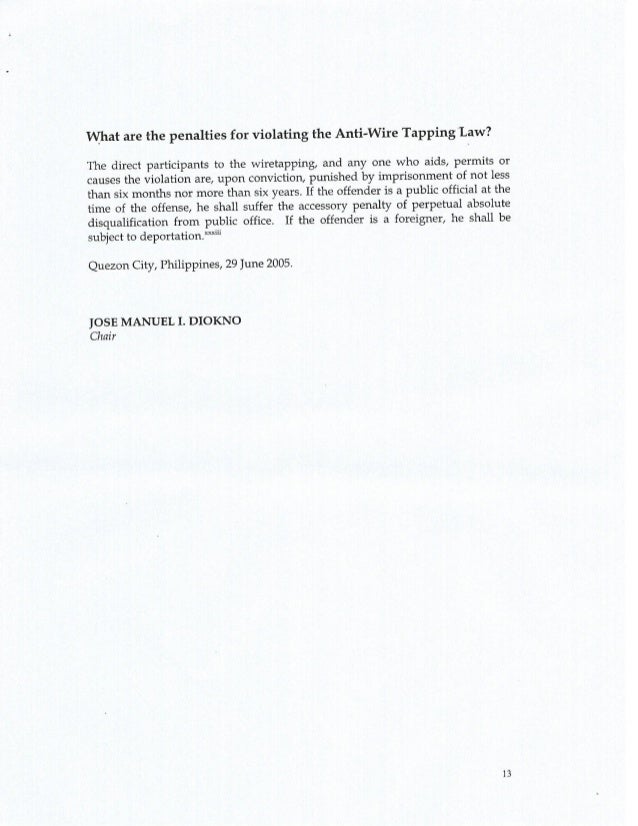 What are the penalties for violating the Anti-Wire Tapping Law?

The direct participants to the wiretapping, and any one who aids, permits or causes the violation are, upon conviction, punished by imprisonment of not less than six months nor more than six years. If the offender is a public official at the time of the offense, he shall suffer the accessory penalty of perpetual absolute disqualification from public office. If the offender is a foreigner, he shall be subject to deportation.$^{xxxiii}$

Quezon City, Philippines, 29 June 2005.

JOSE MANUEL I. DIOKNO
Chair

13